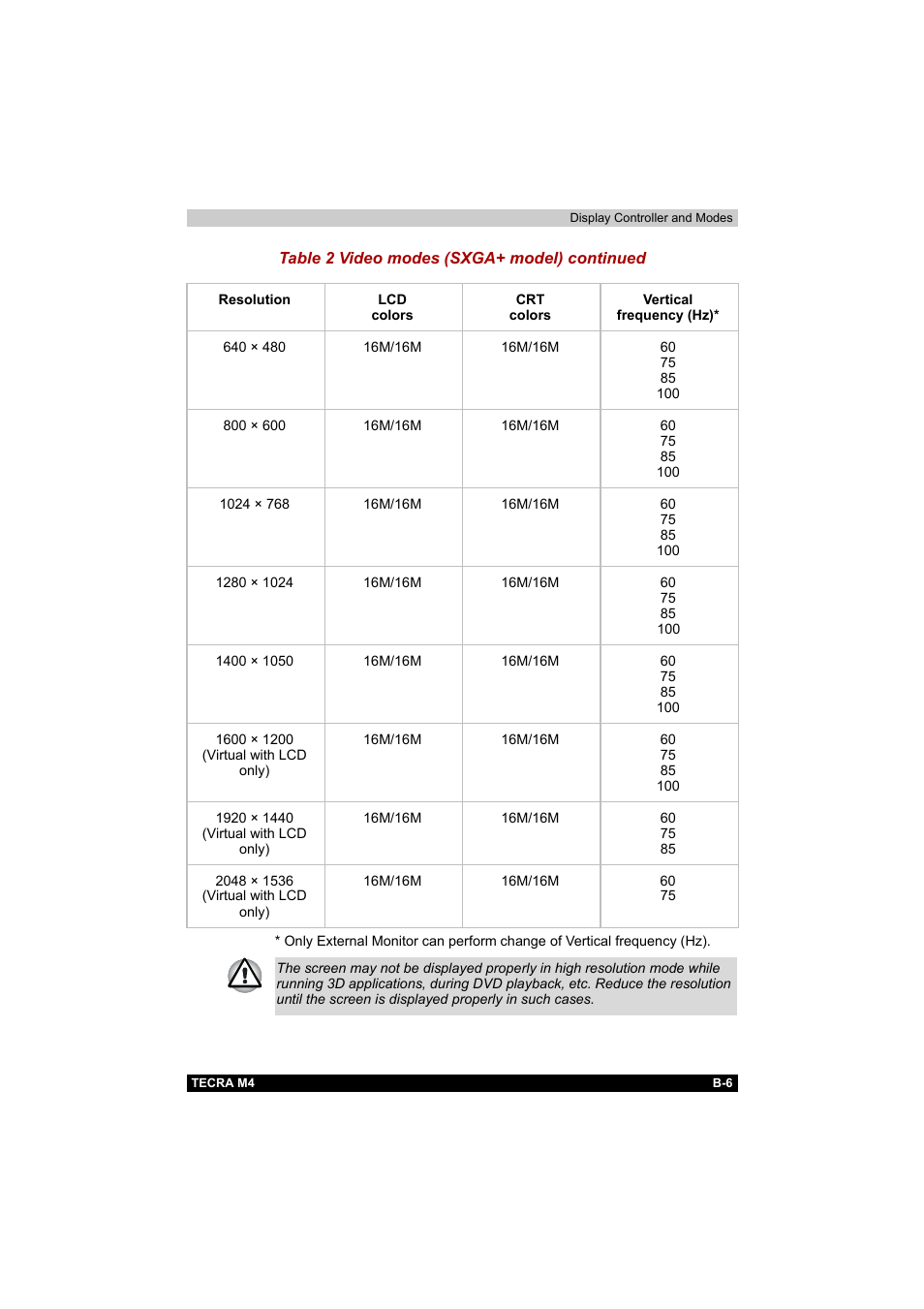 Display Controller and Modes

Table 2 Video modes (SXGA+ model) continued

| Resolution | LCD colors | CRT colors | Vertical frequency (Hz)* |
|---|---|---|---|
| 640 × 480 | 16M/16M | 16M/16M | 60 75 85 100 |
| 800 × 600 | 16M/16M | 16M/16M | 60 75 85 100 |
| 1024 × 768 | 16M/16M | 16M/16M | 60 75 85 100 |
| 1280 × 1024 | 16M/16M | 16M/16M | 60 75 85 100 |
| 1400 × 1050 | 16M/16M | 16M/16M | 60 75 85 100 |
| 1600 × 1200 (Virtual with LCD only) | 16M/16M | 16M/16M | 60 75 85 100 |
| 1920 × 1440 (Virtual with LCD only) | 16M/16M | 16M/16M | 60 75 85 |
| 2048 × 1536 (Virtual with LCD only) | 16M/16M | 16M/16M | 60 75 |

* Only External Monitor can perform change of Vertical frequency (Hz).

The screen may not be displayed properly in high resolution mode while running 3D applications, during DVD playback, etc. Reduce the resolution until the screen is displayed properly in such cases.

TECRA M4

B-6